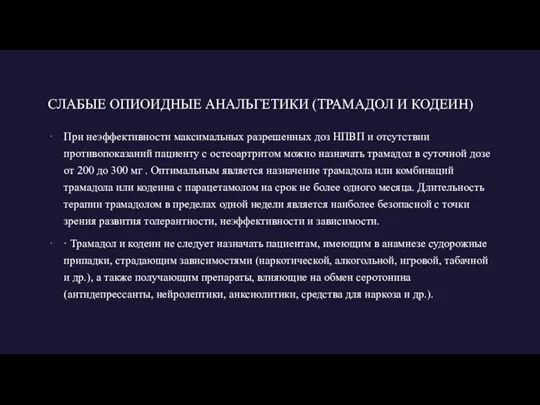 СЛАБЫЕ ОПИОИДНЫЕ АНАЛЬГЕТИКИ (ТРАМАДОЛ И КОДЕИН)

· При неэффективности максимальных разрешенных доз НПВП и отсутствии противопоказаний пациенту с остеоартритом можно назначать трамадол в суточной дозе от 200 до 300 мг . Оптимальным является назначение трамадола или комбинаций трамадола или кодеина с парацетамолом на срок не более одного месяца. Длительность терапии трамадолом в пределах одной недели является наиболее безопасной с точки зрения развития толерантности, неэффективности и зависимости.

· · Трамадол и кодеин не следует назначать пациентам, имеющим в анамнезе судорожные припадки, страдающим зависимостями (наркотической, алкогольной, игровой, табачной и др.), а также получающим препараты, влияющие на обмен серотонина (антидепрессанты, нейролептики, анксиолитики, средства для наркоза и др.).